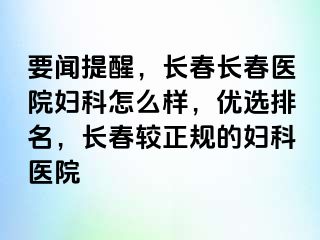 要闻提醒，长春长春医院妇科怎么样，优选排名，长春较正规的妇科医院